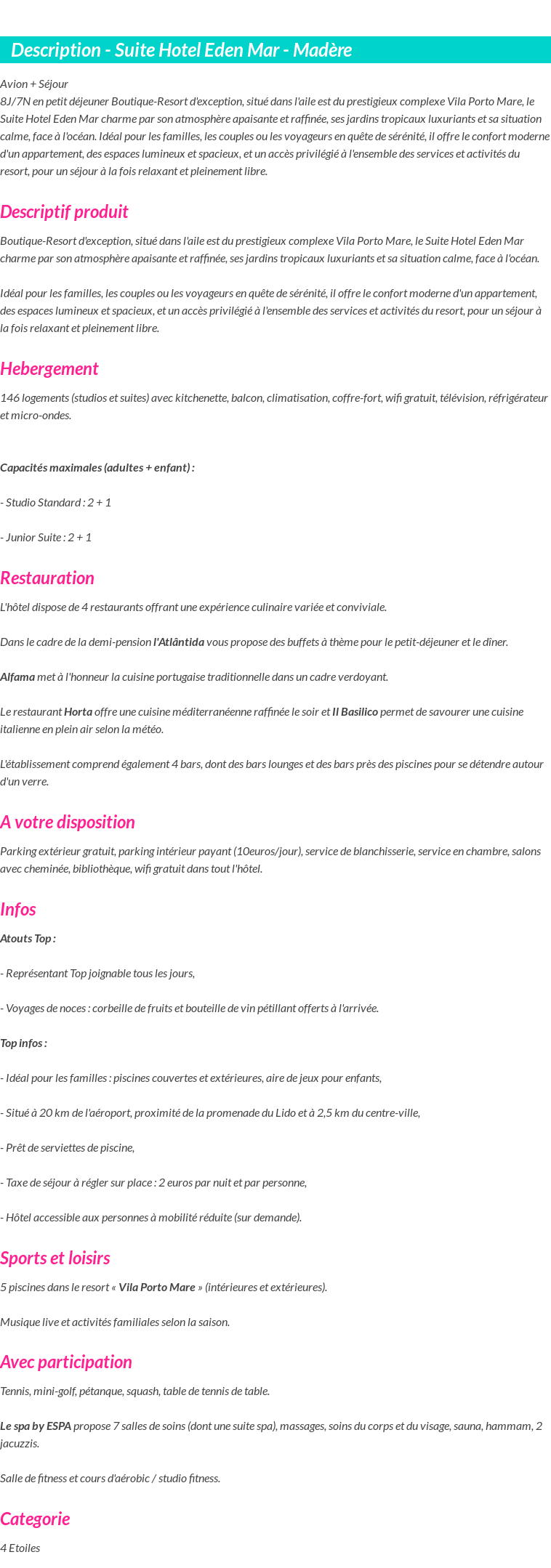 Description - Suite Hotel Eden Mar - Madère

Avion + Séjour
8J/7N en petit déjeuner Boutique-Resort d'exception, situé dans l'aile est du prestigieux complexe Vila Porto Mare, le Suite Hotel Eden Mar charme par son atmosphère apaisante et raffinée, ses jardins tropicaux luxuriants et sa situation calme, face à l'océan. Idéal pour les familles, les couples ou les voyageurs en quête de sérénité, il offre le confort moderne d'un appartement, des espaces lumineux et spacieux, et un accès privilégié à l'ensemble des services et activités du resort, pour un séjour à la fois relaxant et pleinement libre.

Descriptif produit

Boutique-Resort d'exception, situé dans l'aile est du prestigieux complexe Vila Porto Mare, le Suite Hotel Eden Mar charme par son atmosphère apaisante et raffinée, ses jardins tropicaux luxuriants et sa situation calme, face à l'océan.

Idéal pour les familles, les couples ou les voyageurs en quête de sérénité, il offre le confort moderne d'un appartement, des espaces lumineux et spacieux, et un accès privilégié à l'ensemble des services et activités du resort, pour un séjour à la fois relaxant et pleinement libre.

Hebergement

146 logements (studios et suites) avec kitchenette, balcon, climatisation, coffre-fort, wifi gratuit, télévision, réfrigérateur et micro-ondes.

Capacités maximales (adultes + enfant) :

- Studio Standard : 2 + 1

- Junior Suite : 2 + 1

Restauration

L'hôtel dispose de 4 restaurants offrant une expérience culinaire variée et conviviale.

Dans le cadre de la demi-pension l'Atlântida vous propose des buffets à thème pour le petit-déjeuner et le dîner.

Alfama met à l'honneur la cuisine portugaise traditionnelle dans un cadre verdoyant.

Le restaurant Horta offre une cuisine méditerranéenne raffinée le soir et Il Basilico permet de savourer une cuisine italienne en plein air selon la météo.

L'établissement comprend également 4 bars, dont des bars lounges et des bars près des piscines pour se détendre autour d'un verre.

A votre disposition

Parking extérieur gratuit, parking intérieur payant (10euros/jour), service de blanchisserie, service en chambre, salons avec cheminée, bibliothèque, wifi gratuit dans tout l'hôtel.

Infos

Atouts Top :

- Représentant Top joignable tous les jours,

- Voyages de noces : corbeille de fruits et bouteille de vin pétillant offerts à l'arrivée.

Top infos :

- Idéal pour les familles : piscines couvertes et extérieures, aire de jeux pour enfants,

- Situé à 20 km de l'aéroport, proximité de la promenade du Lido et à 2,5 km du centre-ville,

- Prêt de serviettes de piscine,

- Taxe de séjour à régler sur place : 2 euros par nuit et par personne,

- Hôtel accessible aux personnes à mobilité réduite (sur demande).

Sports et loisirs

5 piscines dans le resort « Vila Porto Mare » (intérieures et extérieures).

Musique live et activités familiales selon la saison.

Avec participation

Tennis, mini-golf, pétanque, squash, table de tennis de table.

Le spa by ESPA propose 7 salles de soins (dont une suite spa), massages, soins du corps et du visage, sauna, hammam, 2 jacuzzis.

Salle de fitness et cours d'aérobic / studio fitness.

Categorie

4 Etoiles